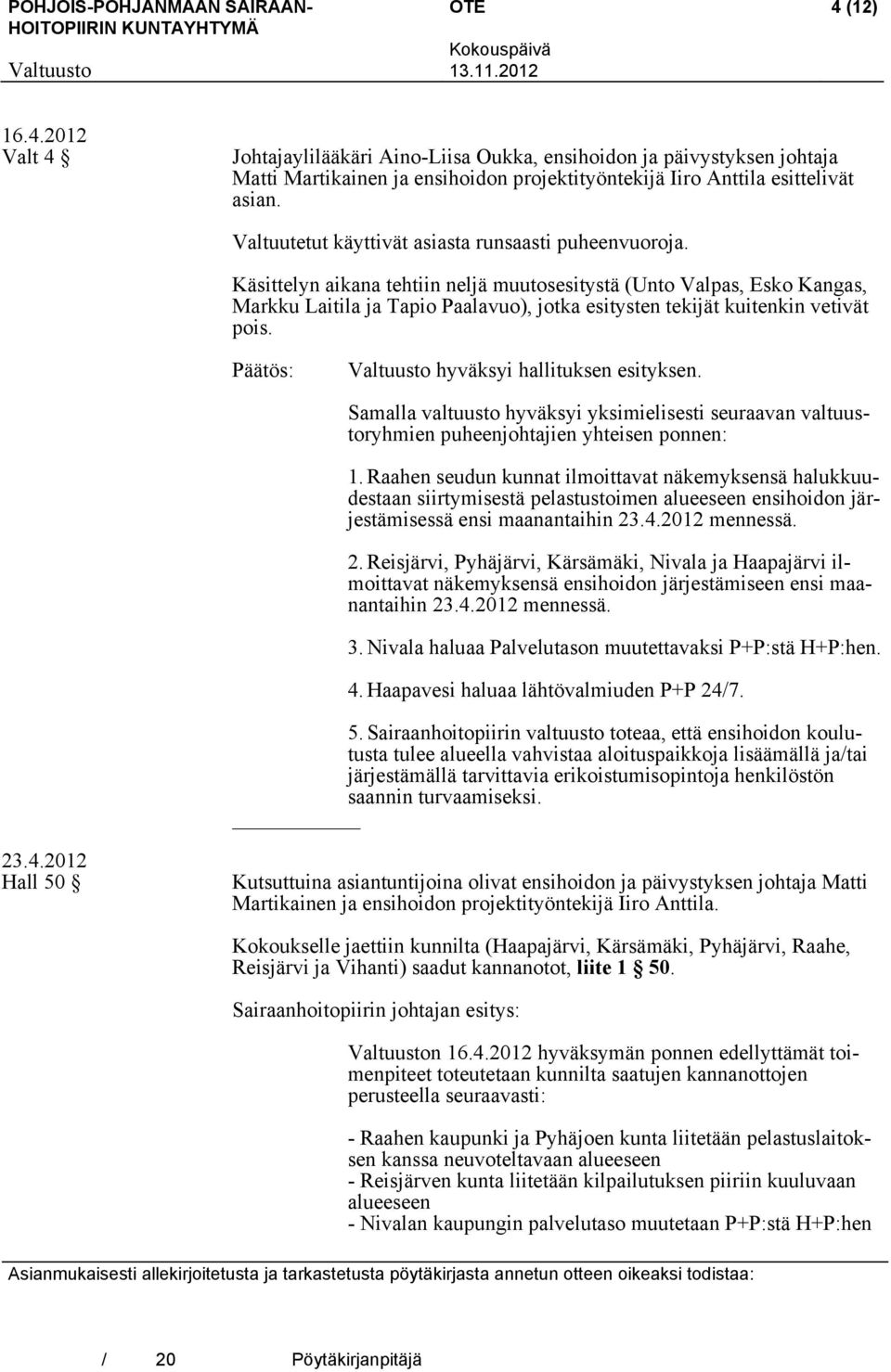 POHJOIS-POHJANMAAN SAIRAANHOITOPIIRIN KUNTAYHTYMÄ

OTE

4 (12)

Kokouspäivä

Valtuusto

13.11.2012

16.4.2012
Valt 4 §

Johtajaylilääkäri Aino-Liisa Oukka, ensihoidon ja päivystyksen johtaja Matti Martikainen ja ensihoidon projektityöntekijä Iiro Anttila esittelivät asian.

Valtuutetut käyttivät asiasta runsaasti puheenvuoroja.

Käsittelyn aikana tehtiin neljä muutosesitystä (Unto Valpas, Esko Kangas, Markku Laitila ja Tapio Paalavuo), jotka esitysten tekijät kuitenkin vetivät pois.

Päätös:

Valtuusto hyväksyi hallituksen esityksen.

Samalla valtuusto hyväksyi yksimielisesti seuraavan valtuustoryhmien puheenjohtajien yhteisen ponnen:

1. Raahen seudun kunnat ilmoittavat näkemyksensä halukkuudestaan siirtymisestä pelastustoimen alueeseen ensihoidon järjestämisessä ensi maanantaihin 23.4.2012 mennessä.

2. Reisjärvi, Pyhäjärvi, Kärsämäki, Nivala ja Haapajärvi ilmoittavat näkemyksensä ensihoidon järjestämiseen ensi maanantaihin 23.4.2012 mennessä.

3. Nivala haluaa Palvelutason muutettavaksi P+P:stä H+P:hen.

4. Haapavesi haluaa lähtövalmiuden P+P 24/7.

5. Sairaanhoitopiirin valtuusto toteaa, että ensihoidon koulutusta tulee alueella vahvistaa aloituspaikkoja lisäämällä ja/tai järjestämällä tarvittavia erikoistumisopintoja henkilöstön saannin turvaamiseksi.

23.4.2012
Hall 50 §

Kutsuttuina asiantuntijoina olivat ensihoidon ja päivystyksen johtaja Matti Martikainen ja ensihoidon projektityöntekijä Iiro Anttila.

Kokoukselle jaettiin kunnilta (Haapajärvi, Kärsämäki, Pyhäjärvi, Raahe, Reisjärvi ja Vihanti) saadut kannanotot, liite 1 § 50.

Sairaanhoitopiirin johtajan esitys:

Valtuuston 16.4.2012 hyväksymän ponnen edellyttämät toimenpiteet toteutetaan kunnilta saatujen kannanottojen perusteella seuraavasti:

- Raahen kaupunki ja Pyhäjoen kunta liitetään pelastuslaitoksen kanssa neuvoteltavaan alueeseen
- Reisjärven kunta liitetään kilpailutuksen piiriin kuuluvaan alueeseen
- Nivalan kaupungin palvelutaso muutetaan P+P:stä H+P:hen

Asianmukaisesti allekirjoitetusta ja tarkastetusta pöytäkirjasta annetun otteen oikeaksi todistaa:

/ 20 Pöytäkirjanpitäjä